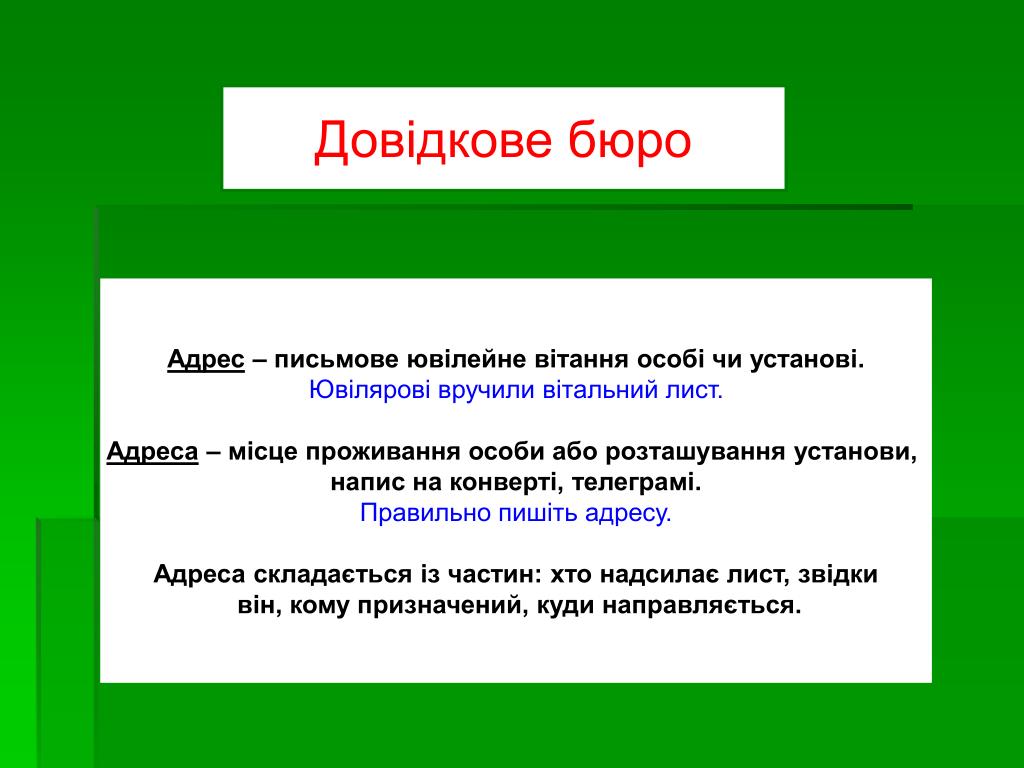 Довідкове бюро

Адрес – письмове ювілейне вітання особі чи установі.
Ювілярові вручили вітальний лист.

Адреса – місце проживання особи або розташування установи, напис на конверті, телеграмі.
Правильно пишіть адресу.

Адреса складається із частин: хто надсилає лист, звідки він, кому призначений, куди направляється.